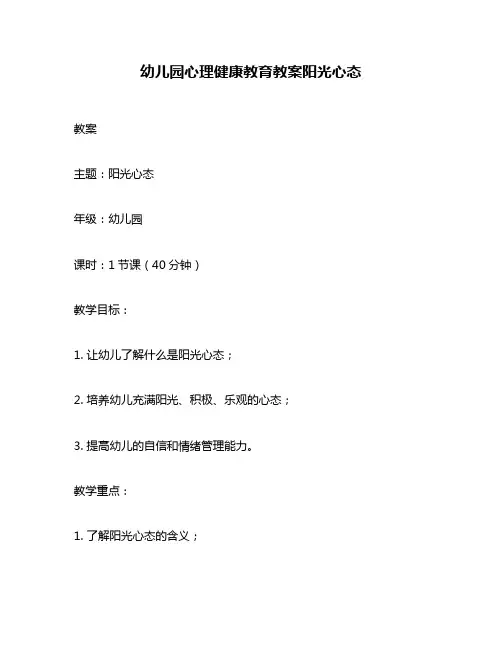 幼儿园心理健康教育教案阳光心态

教案

主题：阳光心态

年级：幼儿园

课时：1 节课（40 分钟）

教学目标：

1. 让幼儿了解什么是阳光心态；

2. 培养幼儿充满阳光、积极、乐观的心态；

3. 提高幼儿的自信和情绪管理能力。

教学重点：

1. 了解阳光心态的含义；